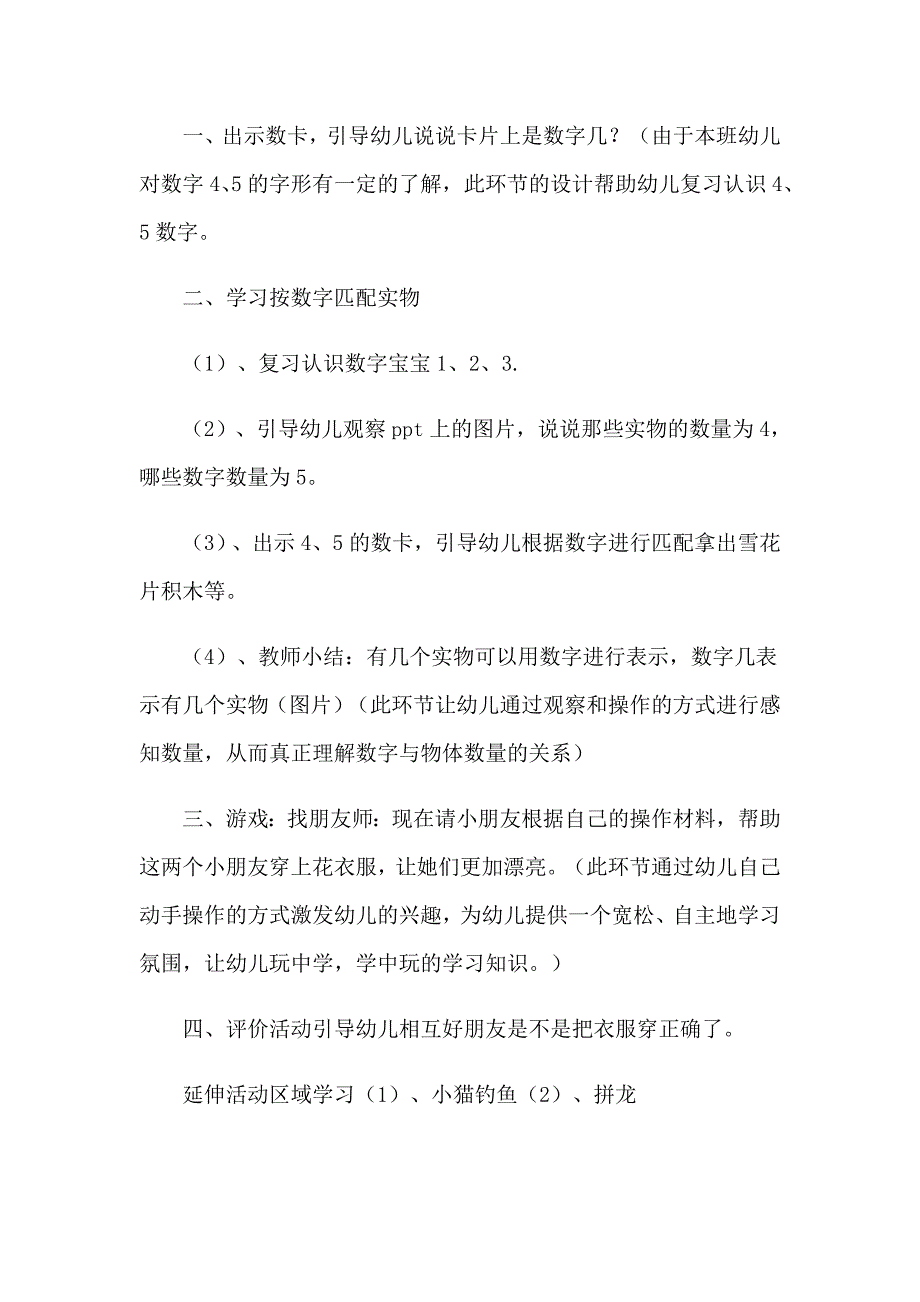 一、出示数卡，引导幼儿说说卡片上是数字几？（由于本班幼儿对数字 4、5 的字形有一定的了解，此环节的设计帮助幼儿复习认识 4、5 数字。

二、学习按数字匹配实物

（1）、复习认识数字宝宝 1、2、3.

（2）、引导幼儿观察 ppt 上的图片，说说那些实物的数量为 4，哪些数字数量为 5。

（3）、出示 4、5 的数卡，引导幼儿根据数字进行匹配拿出雪花片积木等。

（4）、教师小结：有几个实物可以用数字进行表示，数字几表示有几个实物（图片）（此环节让幼儿通过观察和操作的方式进行感知数量，从而真正理解数字与物体数量的关系）

三、游戏：找朋友师：现在请小朋友根据自己的操作材料，帮助这两个小朋友穿上花衣服，让她们更加漂亮。（此环节通过幼儿自己动手操作的方式激发幼儿的兴趣，为幼儿提供一个宽松、自主地学习氛围，让幼儿玩中学，学中玩的学习知识。）

四、评价活动引导幼儿相互好朋友是不是把衣服穿正确了。

延伸活动区域学习（1）、小猫钓鱼（2）、拼龙